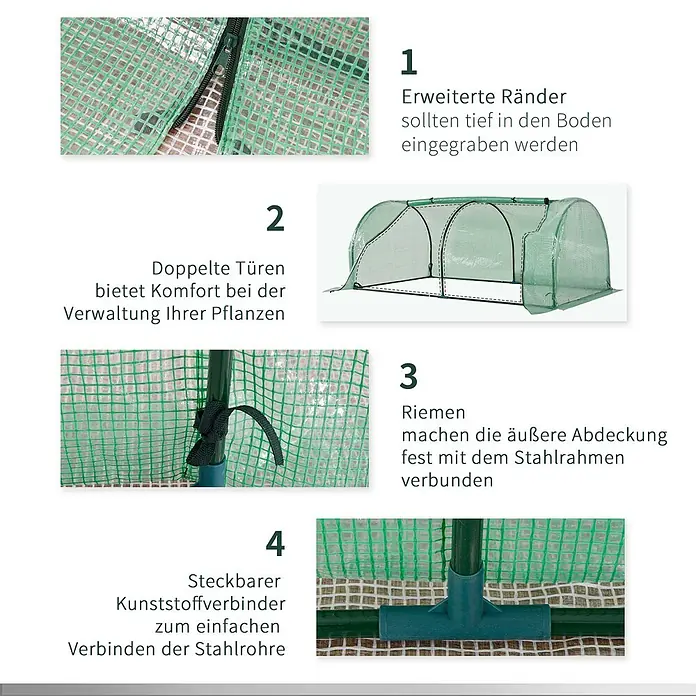 1

Erweiterte Ränder
sollten tief in den Boden eingegraben werden

2

Doppelte Türen
bietet Komfort bei der Verwaltung Ihrer Pflanzen

3

Riemen
machen die äußere Abdeckung fest mit dem Stahlrahmen verbunden

4

Steckbarer Kunststoffverbinder zum einfachen Verbinden der Stahlrohre